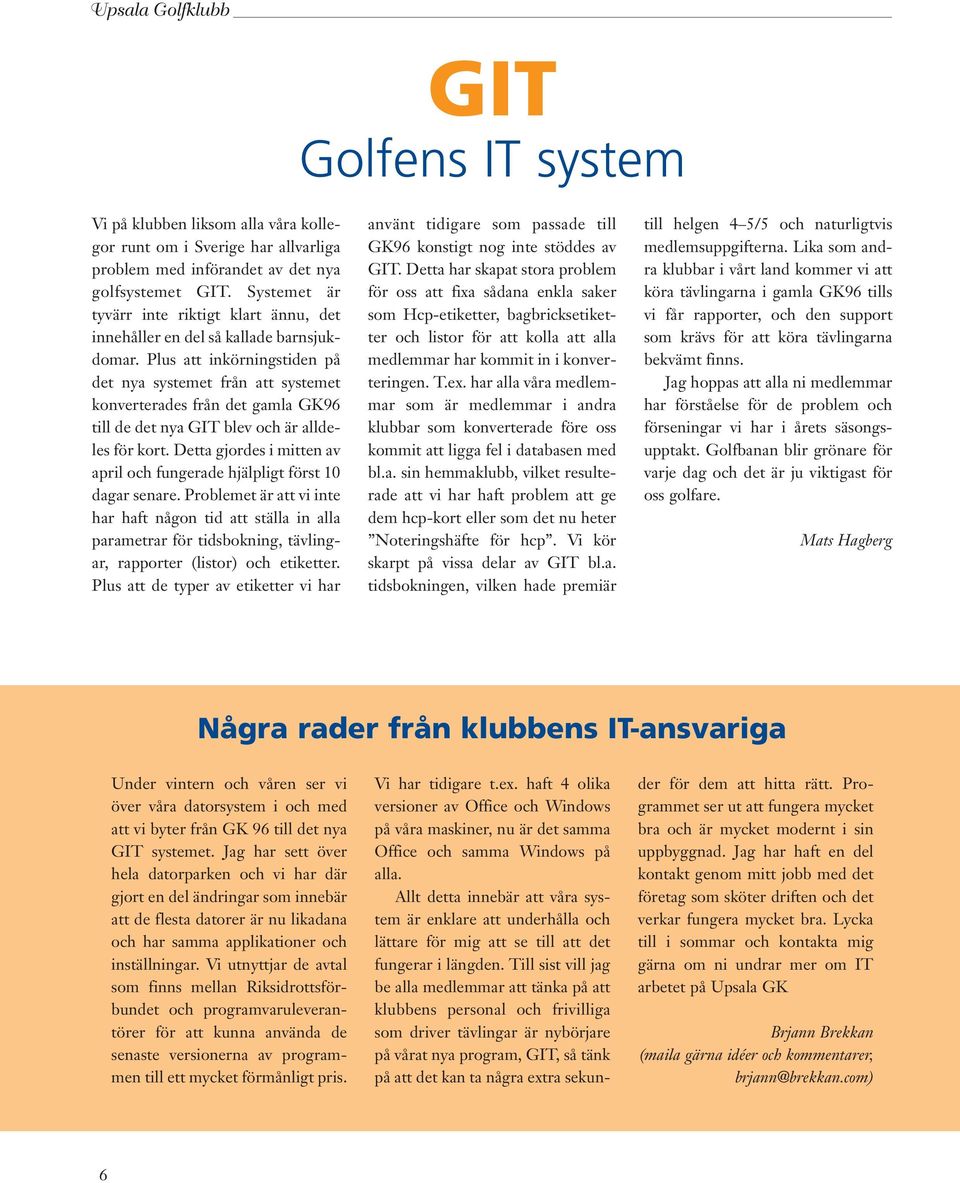 Upsala Golfklubb

GIT
Golfens IT system

Vi på klubben liksom alla våra kollegor runt om i Sverige har allvarliga problem med införandet av det nya golfsystemet GIT. Systemet är tyvärr inte riktigt klart ännu, det innehåller en del så kallade barnsjukdomar. Plus att inkörningstiden på det nya systemet från att systemet konverterades från det gamla GK96 till de det nya GIT blev och är alldeles för kort. Detta gjordes i mitten av april och fungerade hjälpligt först 10 dagar senare. Problemet är att vi inte har haft någon tid att ställa in alla parametrar för tidsbokning, tävlingar, rapporter (listor) och etiketter. Plus att de typer av etiketter vi har använt tidigare som passade till GK96 konstigt nog inte stöddes av GIT. Detta har skapat stora problem för oss att fixa sådana enkla saker som Hcp-etiketter, bagbricksetiketter och listor för att kolla att alla medlemmar har kommit in i konverteringen. T.ex. har alla våra medlemmar som är medlemmar i andra klubbar som konverterade före oss kommit att ligga fel i databasen med bl.a. sin hemmaklubb, vilket resulterade att vi har haft problem att ge dem hcp-kort eller som det nu heter ”Noteringshäfte för hcp”. Vi kör skarpt på vissa delar av GIT bl.a. tidsbokningen, vilken hade premiär till helgen 4–5/5 och naturligtvis medlemsuppgifterna. Lika som andra klubbar i vårt land kommer vi att köra tävlingarna i gamla GK96 tills vi får rapporter, och den support som krävs för att köra tävlingarna bekvämt finns.

Jag hoppas att alla ni medlemmar har förståelse för de problem och förseningar vi har i årets säsongsupptakt. Golfbanan blir grönare för varje dag och det är ju viktigast för oss golfare.

Mats Hagberg

Några rader från klubbens IT-ansvariga

Under vintern och våren ser vi över våra datorsystem i och med att vi byter från GK 96 till det nya GIT systemet. Jag har sett över hela datorparken och vi har där gjort en del ändringar som innebär att de flesta datorer är nu likadana och har samma applikationer och inställningar. Vi utnyttjar de avtal som finns mellan Riksidrottsförbundet och programvaruleverantörer för att kunna använda de senaste versionerna av programmen till ett mycket förmånligt pris. Vi har tidigare t.ex. haft 4 olika versioner av Office och Windows på våra maskiner, nu är det samma Office och samma Windows på alla.

Allt detta innebär att våra system är enklare att underhålla och lättare för mig att se till att det fungerar i längden. Till sist vill jag be alla medlemmar att tänka på att klubbens personal och frivilliga som driver tävlingar är nybörjare på vårat nya program, GIT, så tänk på att det kan ta några extra sekunder för dem att hitta rätt. Programmet ser ut att fungera mycket bra och är mycket modernt i sin uppbyggnad. Jag har haft en del kontakt genom mitt jobb med det företag som sköter driften och det verkar fungera mycket bra. Lycka till i sommar och kontakta mig gärna om ni undrar mer om IT arbetet på Upsala GK

Brjann Brekkan
(maila gärna idéer och kommentarer, brjann@brekkan.com)

6